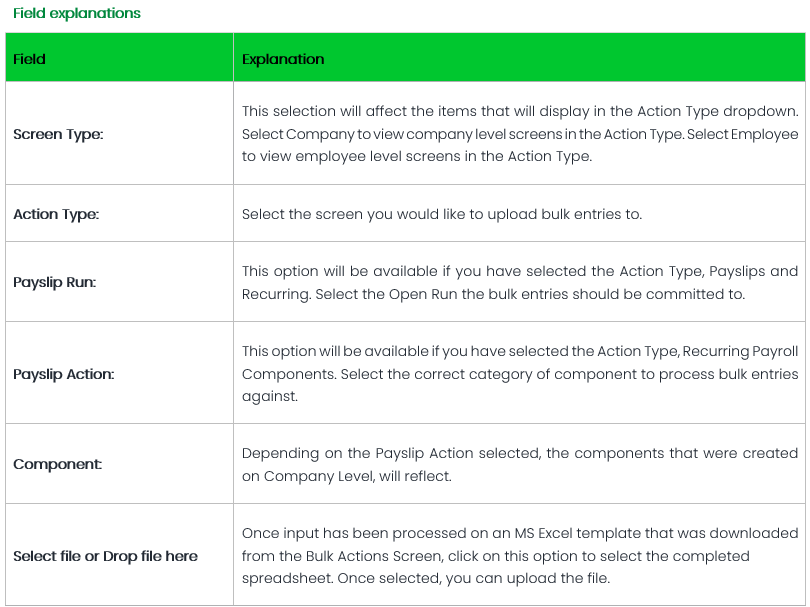 Field explanations

| Field | Explanation |
|---|---|
| Screen Type: | This selection will affect the items that will display in the Action Type dropdown. Select Company to view company level screens in the Action Type. Select Employee to view employee level screens in the Action Type. |
| Action Type: | Select the screen you would like to upload bulk entries to. |
| Payslip Run: | This option will be available if you have selected the Action Type, Payslips and Recurring. Select the Open Run the bulk entries should be committed to. |
| Payslip Action: | This option will be available if you have selected the Action Type, Recurring Payroll Components. Select the correct category of component to process bulk entries against. |
| Component: | Depending on the Payslip Action selected, the components that were created on Company Level, will reflect. |
| Select file or Drop file here | Once input has been processed on an MS Excel template that was downloaded from the Bulk Actions Screen, click on this option to select the completed spreadsheet. Once selected, you can upload the file. |